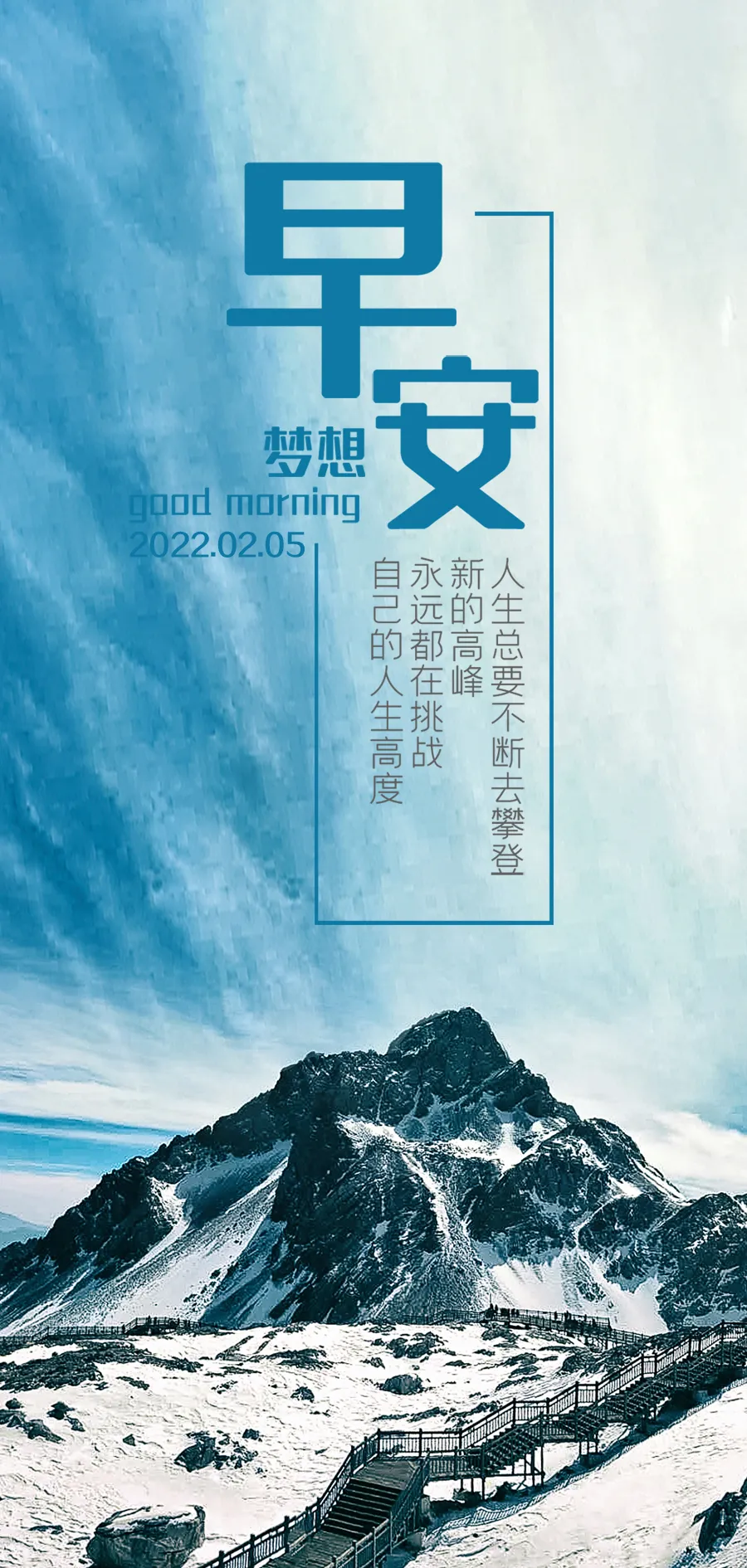 早安

梦想

good morning

2022.02.05

人生总要不断去攀登

新的高峰

永远都在挑战

自己的人生高度